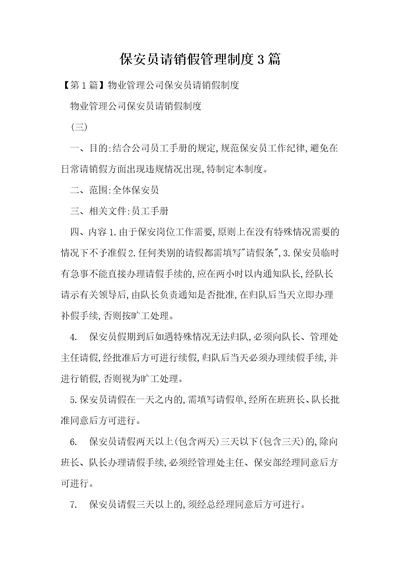 保安员请销假管理制度3篇

【第1篇】物业管理公司保安员请销假制度

物业管理公司保安员请销假制度

（三）

一、目的:结合公司员工手册的规定,规范保安员工作纪律,避免在日常请销假方面出现违规情况出现,特制定本制度。

二、范围:全体保安员

三、相关文件:员工手册

四、内容1.由于保安岗位工作需要,原则上在没有特殊情况需要的情况下不予准假2.任何类别的请假都需填写"请假条",3.保安员临时有急事不能直接办理请假手续的,应在两小时以内通知队长,经队长请示有关领导后,由队长负责通知是否批准,在归队后当天立即办理补假手续,否则按旷工处理。

4. 保安员假期到后如遇特殊情况无法归队,必须向队长、管理处主任请假,经批准后方可进行续假,归队后当天必须办理续假手续,并进行销假,否则视为旷工处理。

5.保安员请假在一天之内的,需填写请假单,经所在班班长、队长批准同意后方可进行。

6. 保安员请假两天以上(包含两天)三天以下(包含三天)的,除向班长、队长办理请假手续,必须经管理处主任、保安部经理同意后方可进行。

7. 保安员请假三天以上的,须经总经理同意后方可进行。